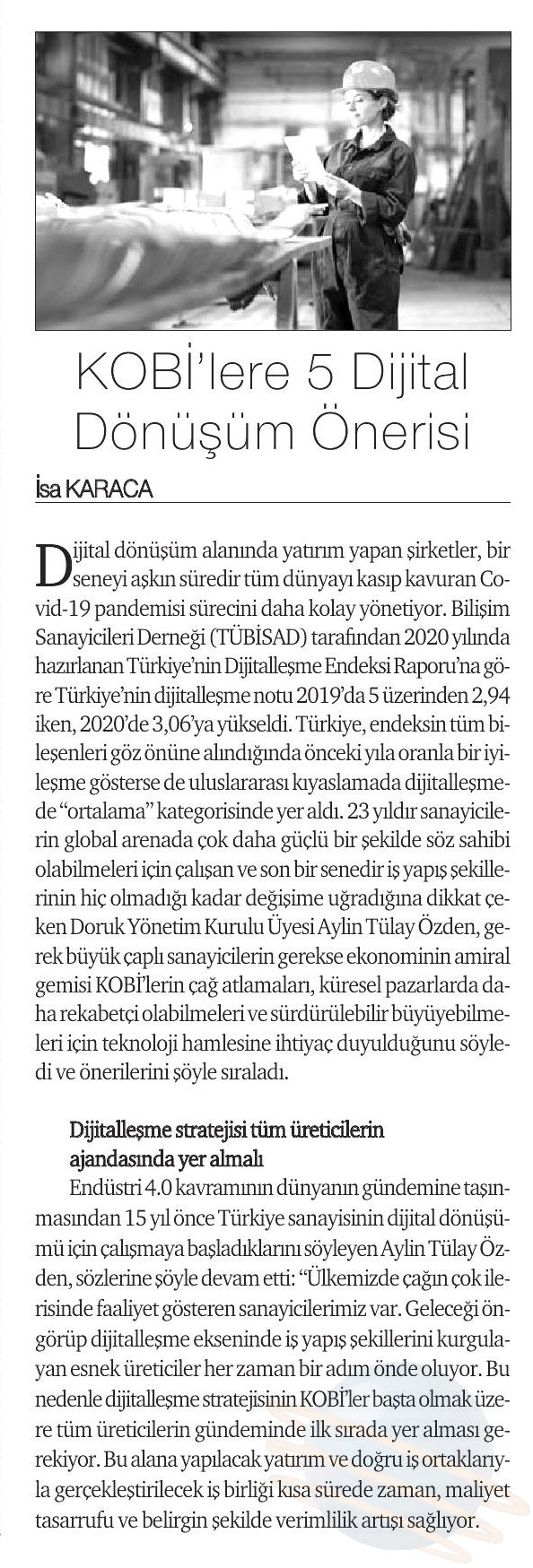 KOBİ'lere 5 Dijital Dönüşüm Önerisi

İsa KARACA

Dijital dönüşüm alanında yatırım yapan şirketler, bir seneyi aşkın süredir tüm dünyayı kasıp kavuran Covid-19 pandemisi sürecini daha kolay yönetiyor. Bilişim Sanayicileri Derneği (TÜBİSAD) tarafından 2020 yılında hazırlanan Türkiye'nin Dijitalleşme Endeksi Raporu'na göre Türkiye'nin dijitalleşme notu 2019'da 5 üzerinden 2,94 iken, 2020'de 3,06'ya yükseldi. Türkiye, endeksin tüm bileşenleri göz önüne alındığında önceki yıla oranla bir iyileşme gösterse de uluslararası kıyaslamada dijitalleşmede "ortalama" kategorisinde yer aldı. 23 yıldır sanayicilerin global arenada çok daha güçlü bir şekilde söz sahibi olabilmeleri için çalışan ve son bir senedir iş yapış şekillerinin hiç olmadığı kadar değişime uğradığına dikkat çeken Doruk Yönetim Kurulu Üyesi Aylin Tülay Özden, gerek büyük çaplı sanayicilerin gerekse ekonominin amiral gemisi KOBİ'lerin çağ atlamaları, küresel pazarlarda daha rekabetçi olabilmeleri ve sürdürülebilir büyüyebilmeleri için teknoloji hamlesine ihtiyaç duyulduğunu söyledi ve önerilerini şöyle sıraladı.

Dijitalleşme stratejisi tüm üreticilerin ajandasında yer almalı

Endüstri 4.0 kavramının dünyanın gündemine taşınmasından 15 yıl önce Türkiye sanayisinin dijital dönüşümü için çalışmaya başladıklarını söyleyen Aylin Tülay Özden, sözlerine şöyle devam etti: "Ülkemizde çağın çok ilerisinde faaliyet gösteren sanayicilerimiz var. Geleceği öngörüp dijitalleşme ekseninde iş yapış şekillerini kurgulayan esnek üreticiler her zaman bir adım önde oluyor. Bu nedenle dijitalleşme stratejisinin KOBİ'ler başta olmak üzere tüm üreticilerin gündeminde ilk sırada yer alması gerekiyor. Bu alana yapılacak yatırım ve doğru iş ortaklarıyla gerçekleştirilecek iş birliği kısa sürede zaman, maliyet tasarrufu ve belirgin şekilde verimlilik artışı sağlıyor.